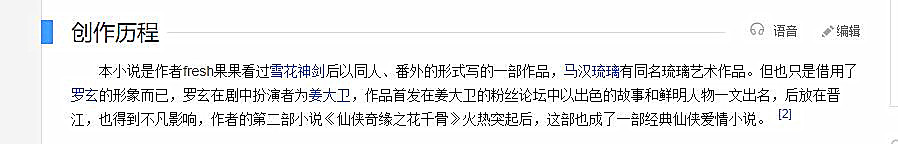 创作历程

语音 编辑

本小说是作者fresh果果看过雪花神剑后以同人、番外的形式写的一部作品，马汉琉璃有同名琉璃艺术作品。但也只是借用了罗玄的形象而已，罗玄在剧中扮演者为姜大卫，作品首发在姜大卫的粉丝论坛中以出色的故事和鲜明人物一文出名，后放在晋江，也得到不凡影响，作者的第二部小说《仙侠奇缘之花千骨》火热突起后，这部也成了一部经典仙侠爱情小说。 [2]